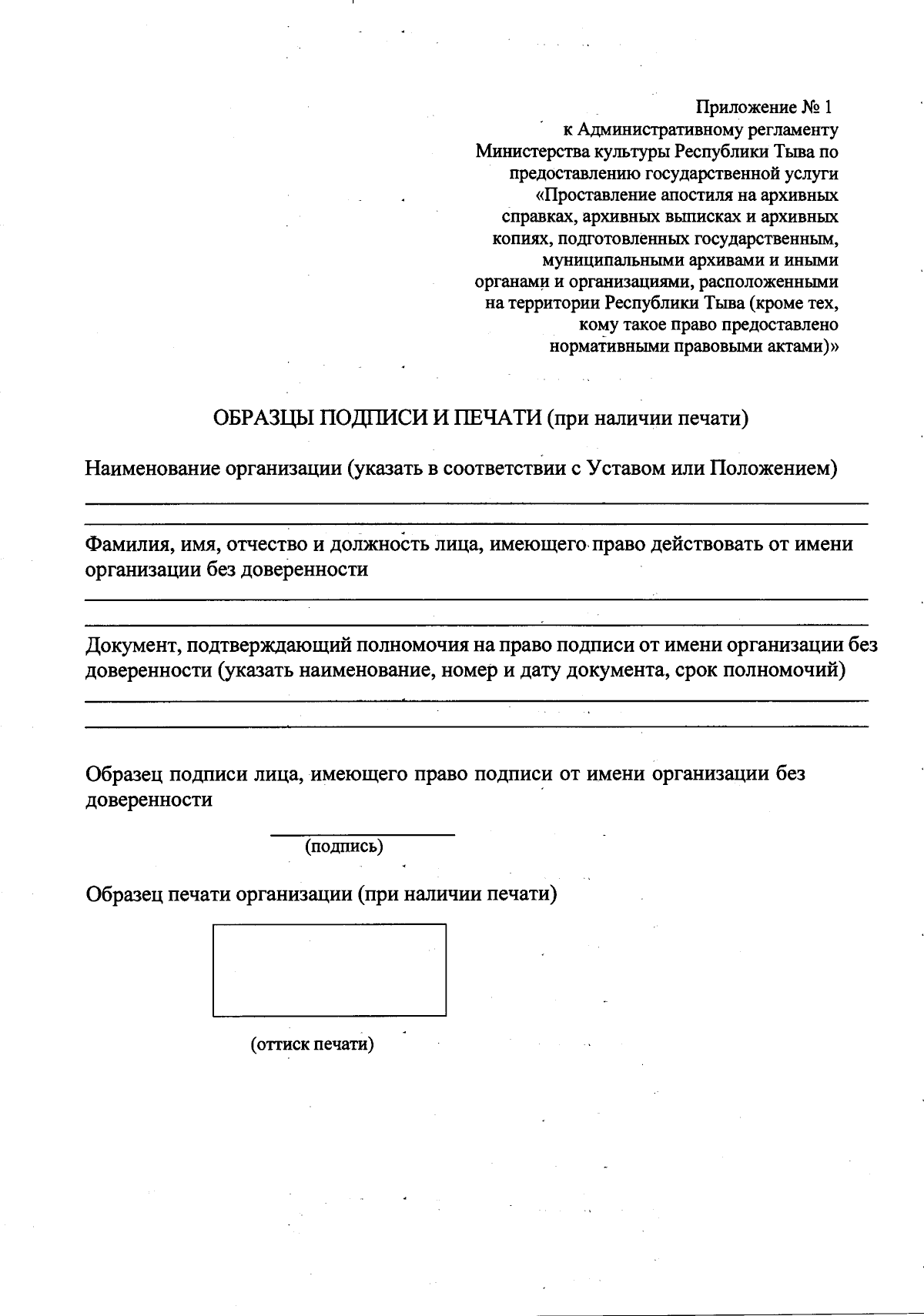 Приложение № 1
к Административному регламенту Министерства культуры Республики Тыва по предоставлению государственной услуги «Проставление апостиля на архивных справках, архивных выписках и архивных копиях, подготовленных государственным, муниципальными архивами и иными органами и организациями, расположенными на территории Республики Тыва (кроме тех, кому такое право предоставлено нормативными правовыми актами)»

ОБРАЗЦЫ ПОДПИСИ И ПЕЧАТИ (при наличии печати)

Наименование организации (указать в соответствии с Уставом или Положением)

Фамилия, имя, отчество и должность лица, имеющего право действовать от имени организации без доверенности

Документ, подтверждающий полномочия на право подписи от имени организации без доверенности (указать наименование, номер и дату документа, срок полномочий)

Образец подписи лица, имеющего право подписи от имени организации без доверенности

(подпись)

Образец печати организации (при наличии печати)

(оттиск печати)